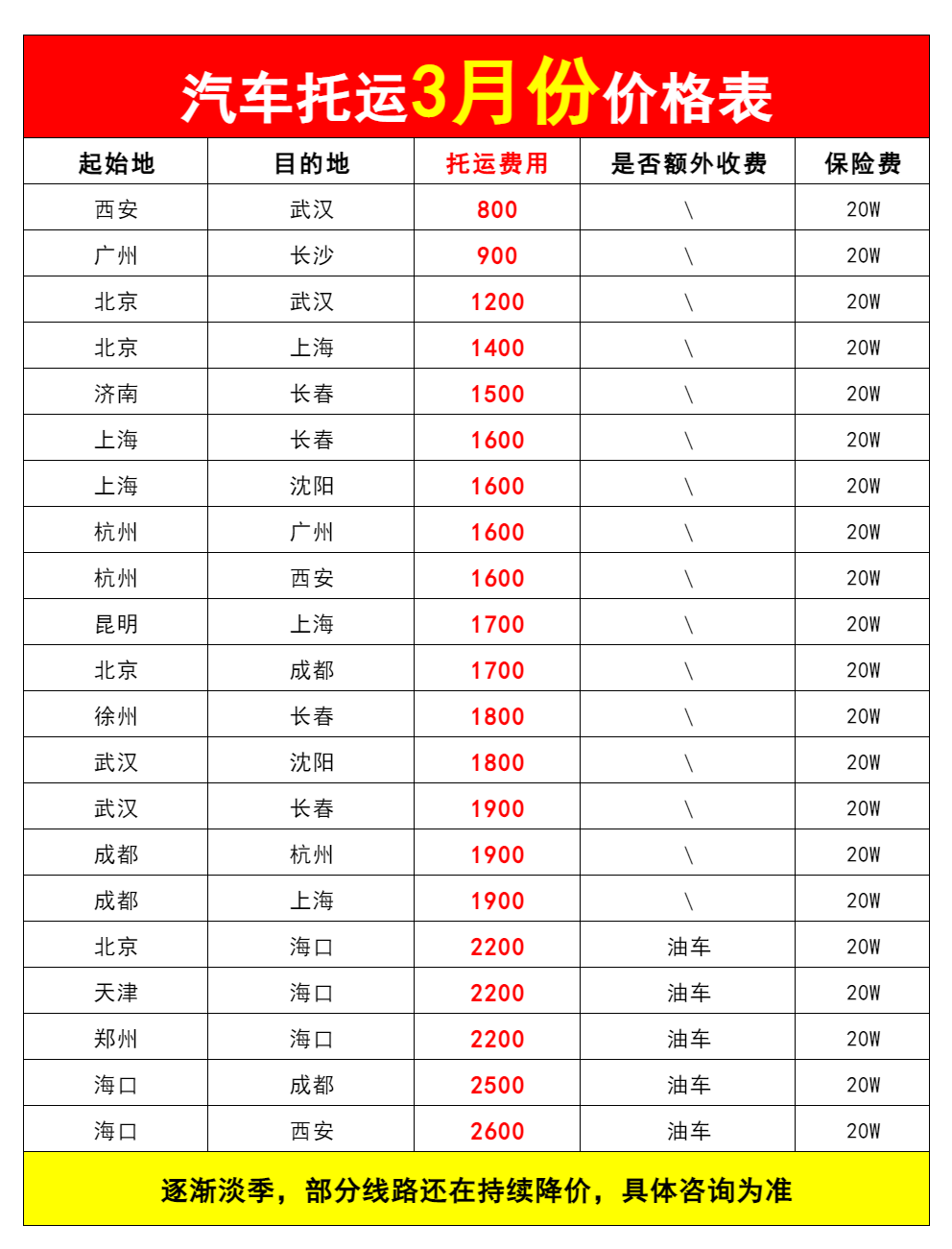 汽车托运3月份价格表

| 起始地 | 目的地 | 托运费用 | 是否额外收费 | 保险费 |
|---|---|---|---|---|
| 西安 | 武汉 | 800 | \ | 20W |
| 广州 | 长沙 | 900 | \ | 20W |
| 北京 | 武汉 | 1200 | \ | 20W |
| 北京 | 上海 | 1400 | \ | 20W |
| 济南 | 长春 | 1500 | \ | 20W |
| 上海 | 长春 | 1600 | \ | 20W |
| 上海 | 沈阳 | 1600 | \ | 20W |
| 杭州 | 广州 | 1600 | \ | 20W |
| 杭州 | 西安 | 1600 | \ | 20W |
| 昆明 | 上海 | 1700 | \ | 20W |
| 北京 | 成都 | 1700 | \ | 20W |
| 徐州 | 长春 | 1800 | \ | 20W |
| 武汉 | 沈阳 | 1800 | \ | 20W |
| 武汉 | 长春 | 1900 | \ | 20W |
| 成都 | 杭州 | 1900 | \ | 20W |
| 成都 | 上海 | 1900 | \ | 20W |
| 北京 | 海口 | 2200 | 油车 | 20W |
| 天津 | 海口 | 2200 | 油车 | 20W |
| 郑州 | 海口 | 2200 | 油车 | 20W |
| 海口 | 成都 | 2500 | 油车 | 20W |
| 海口 | 西安 | 2600 | 油车 | 20W |

逐渐淡季，部分线路还在持续降价，具体咨询为准